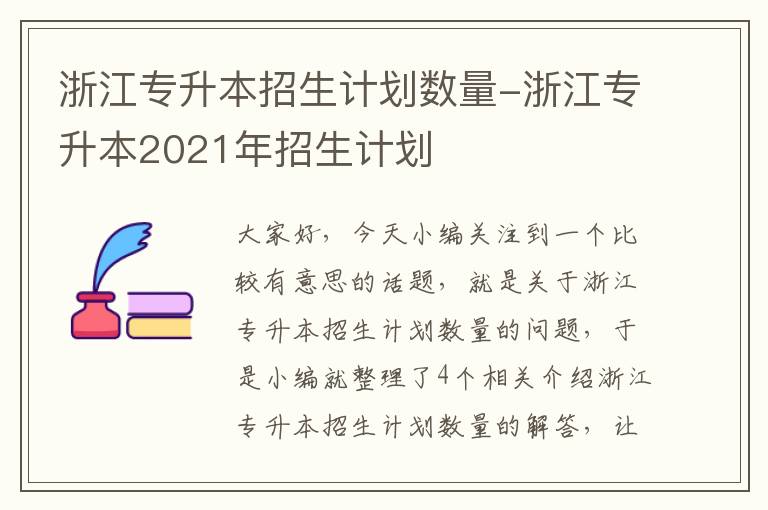 浙江专升本招生计划数量-浙江专升本2021年招生计划

大家好，今天小编关注到一个比较有意思的话题，就是关于浙江专升本招生计划数量的问题，于是小编就整理了4个相关介绍浙江专升本招生计划数量的解答，让